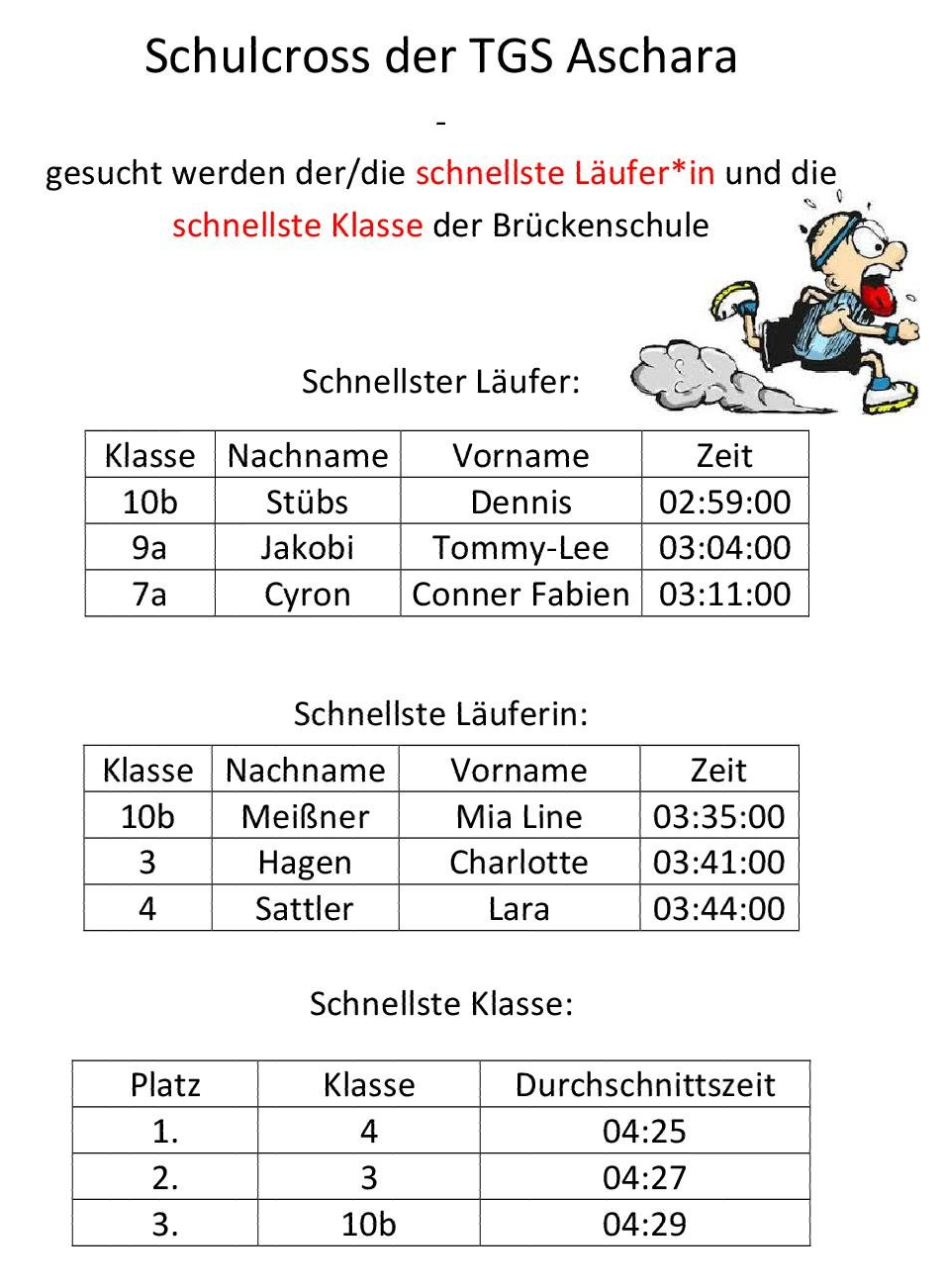 Schulcross der TGS Aschara

-

gesucht werden der/die schnellste Läufer*in und die schnellste Klasse der Brückenschule

Schnellster Läufer:

| Klasse | Nachname | Vorname | Zeit |
|---|---|---|---|
| 10b | Stübs | Dennis | 02:59:00 |
| 9a | Jakobi | Tommy-Lee | 03:04:00 |
| 7a | Cyron | Conner Fabien | 03:11:00 |

Schnellste Läuferin:

| Klasse | Nachname | Vorname | Zeit |
|---|---|---|---|
| 10b | Meißner | Mia Line | 03:35:00 |
| 3 | Hagen | Charlotte | 03:41:00 |
| 4 | Sattler | Lara | 03:44:00 |

Schnellste Klasse:

| Platz | Klasse | Durchschnittszeit |
|---|---|---|
| 1. | 4 | 04:25 |
| 2. | 3 | 04:27 |
| 3. | 10b | 04:29 |